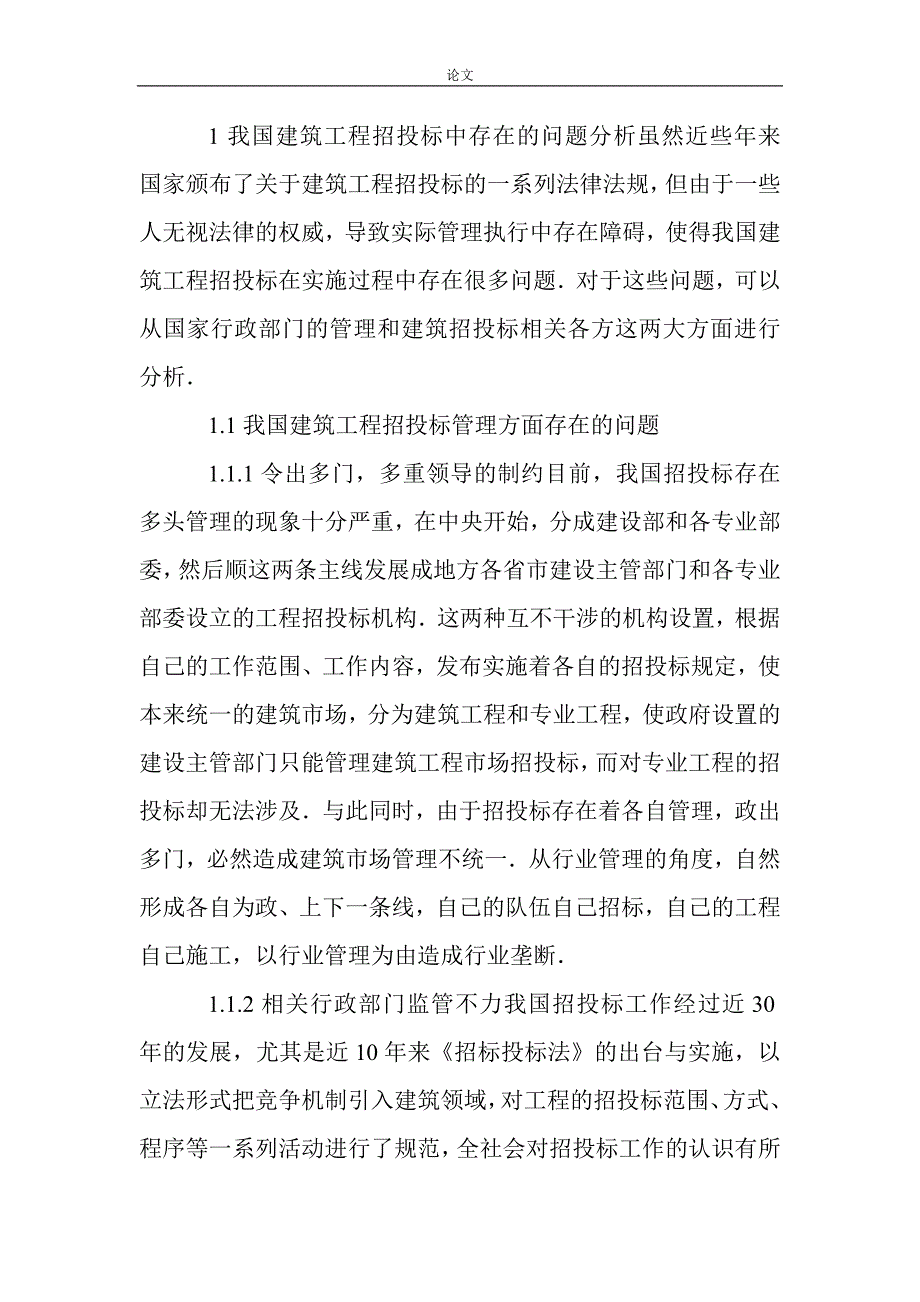 论文

1 我国建筑工程招投标中存在的问题分析虽然近些年来国家颁布了关于建筑工程招投标的一系列法律法规，但由于一些人无视法律的权威，导致实际管理执行中存在障碍，使得我国建筑工程招投标在实施过程中存在很多问题．对于这些问题，可以从国家行政部门的管理和建筑招投标相关各方这两大方面进行分析．

1.1 我国建筑工程招投标管理方面存在的问题

1.1.1 令出多门，多重领导的制约目前，我国招投标存在多头管理的现象十分严重，在中央开始，分成建设部和各专业部委，然后顺这两条主线发展成地方各省市建设主管部门和各专业部委设立的工程招投标机构．这两种互不干涉的机构设置，根据自己的工作范围、工作内容，发布实施着各自的招投标规定，使本来统一的建筑市场，分为建筑工程和专业工程，使政府设置的建设主管部门只能管理建筑工程市场招投标，而对专业工程的招投标却无法涉及．与此同时，由于招投标存在着各自管理，政出多门，必然造成建筑市场管理不统一．从行业管理的角度，自然形成各自为政、上下一条线，自己的队伍自己招标，自己的工程自己施工，以行业管理为由造成行业垄断．

1.1.2 相关行政部门监管不力我国招投标工作经过近 30 年的发展，尤其是近 10 年来《招标投标法》的出台与实施，以立法形式把竞争机制引入建筑领域，对工程的招投标范围、方式、程序等一系列活动进行了规范，全社会对招投标工作的认识有所